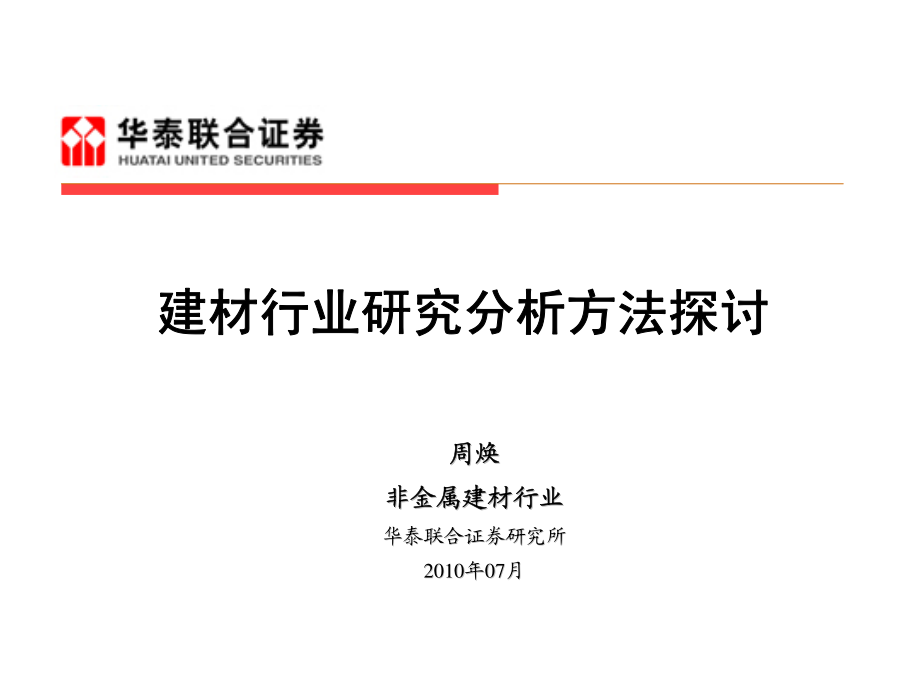 华泰联合证券
HUATAI UNITED SECURITIES

建材行业研究分析方法探讨

周焕

非金属建材行业

华泰联合证券研究所

2010年07月